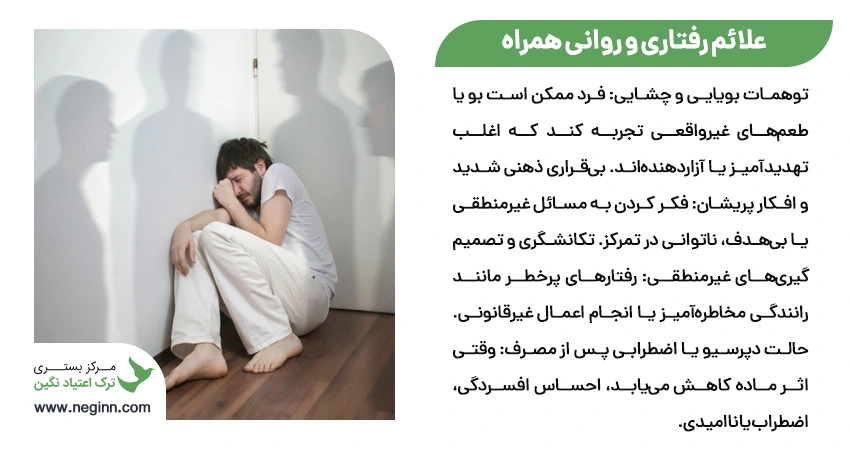 علائم رفتاری و روانی همراه

توهمات بویایی و چشایی: فرد ممکن است بو یا طعم‌های غیرواقعی تجربه کند که اغلب تهدیدآمیز یا آزاردهنده‌اند. بی‌قراری ذهنی شدید و افکار پریشان: فکر کردن به مسائل غیرمنطقی یا بی‌هدف، ناتوانی در تمرکز. تکانشگری و تصمیم گیری‌های غیرمنطقی: رفتارهای پرخطر مانند رانندگی مخاطره‌آمیز یا انجام اعمال غیرقانونی. حالت دپرسیو یا اضطرابی پس از مصرف: وقتی اثر ماده کاهش می‌یابد، احساس افسردگی، اضطراب یا ناامیدی.

مرکز بستری
ترک اعتیاد نگین
www.neginn.com